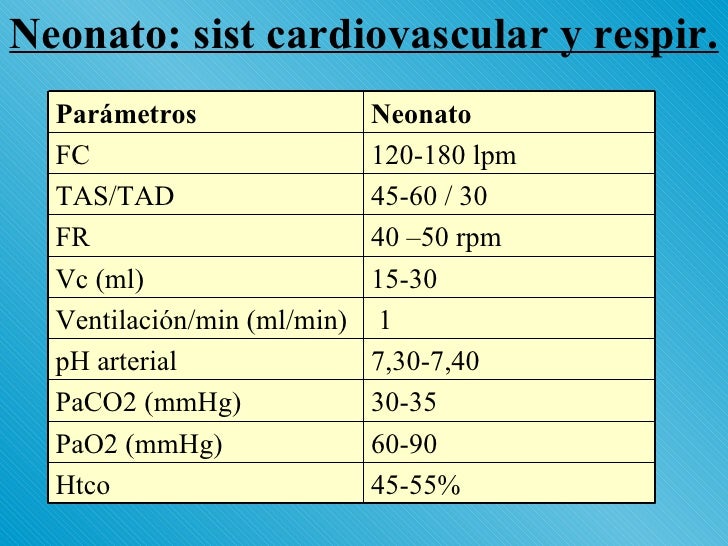 Neonato: sist cardiovascular y respir.

| Parámetros | Neonato |
|---|---|
| FC | 120-180 lpm |
| TAS/TAD | 45-60 / 30 |
| FR | 40 –50 rpm |
| Vc (ml) | 15-30 |
| Ventilación/min (ml/min) | 1 |
| pH arterial | 7,30-7,40 |
| PaCO2 (mmHg) | 30-35 |
| PaO2 (mmHg) | 60-90 |
| Htco | 45-55% |